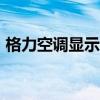 格力空调显示